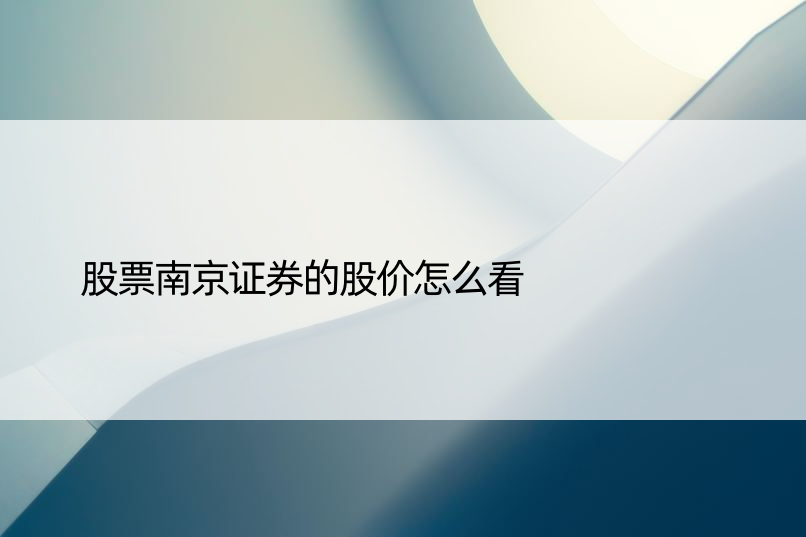 股票南京证券的股价怎么看